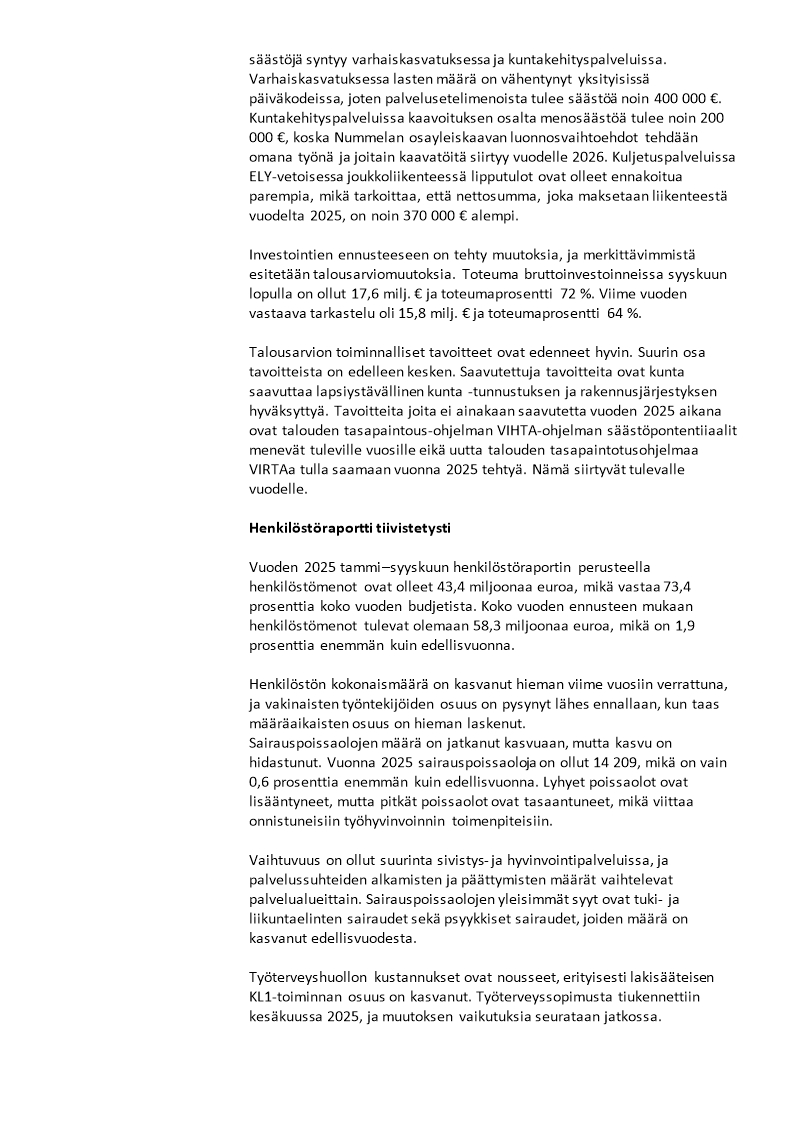 säästöjä syntyy varhaiskasvatuksessa ja kuntakehityspalveluissa. Varhaiskasvatuksessa lasten määrä on vähentynyt yksityisissä päiväkodeissa, joten palvelusetelimenoista tulee säästöä noin 400 000 €. Kuntakehityspalveluissa kaavoituksen osalta menosäästöä tulee noin 200 000 €, koska Nummelan osayleiskaavan luonnosvaihtoehdot tehdään omana työnä ja joitain kaavatöitä siirtyy vuodelle 2026. Kuljetuspalveluissa ELY-vetoisessa joukkoliikenteessä lipputulot ovat olleet ennakoitua parempia, mikä tarkoittaa, että nettosumma, joka maksetaan liikenteestä vuodelta 2025, on noin 370 000 € alempi.

Investointien ennusteeseen on tehty muutoksia, ja merkittävimmistä esitetään talousarviomuutoksia. Toteuma bruttoinvestoinneissa syyskuun lopulla on ollut 17,6 milj. € ja toteumaprosentti 72 %. Viime vuoden vastaava tarkastelu oli 15,8 milj. € ja toteumaprosentti 64 %.

Talousarvion toiminnalliset tavoitteet ovat edenneet hyvin. Suurin osa tavoitteista on edelleen kesken. Saavutettuja tavoitteita ovat kunta saavuttaa lapsiystävällinen kunta -tunnustuksen ja rakennusjärjestyksen hyväksyttyä. Tavoitteita joita ei ainakaan saavutetta vuoden 2025 aikana ovat talouden tasapaintous-ohjelman VIHTA-ohjelman säästöpontentiaalit menevät tuleville vuosille eikä uutta talouden tasapaintotusohjelmaa VIRTAa tulla saamaan vuonna 2025 tehtyä. Nämä siirtyvät tulevalle vuodelle.

Henkilöstöraportti tiivistetysti

Vuoden 2025 tammi–syyskuun henkilöstöraportin perusteella henkilöstömenot ovat olleet 43,4 miljoonaa euroa, mikä vastaa 73,4 prosenttia koko vuoden budjetista. Koko vuoden ennusteen mukaan henkilöstömenot tulevat olemaan 58,3 miljoonaa euroa, mikä on 1,9 prosenttia enemmän kuin edellisvuonna.

Henkilöstön kokonaismäärä on kasvanut hieman viime vuosiin verrattuna, ja vakinaisten työntekijöiden osuus on pysynyt lähes ennallaan, kun taas määräaikaisten osuus on hieman laskenut.
Sairauspoissaolojen määrä on jatkanut kasvuaan, mutta kasvu on hidastunut. Vuonna 2025 sairauspoissaoloja on ollut 14 209, mikä on vain 0,6 prosenttia enemmän kuin edellisvuonna. Lyhyet poissaolot ovat lisääntyneet, mutta pitkät poissaolot ovat tasaantuneet, mikä viittaa onnistuneisiin työhyvinvoinnin toimenpiteisiin.

Vaihtuvuus on ollut suurinta sivistys- ja hyvinvointipalveluissa, ja palvelussuhteiden alkamisten ja päättymisten määrät vaihtelevat palvelualueittain. Sairauspoissaolojen yleisimmät syyt ovat tuki- ja liikuntaelinten sairaudet sekä psyykkiset sairaudet, joiden määrä on kasvanut edellisvuodesta.

Työterveyshuollon kustannukset ovat nousseet, erityisesti lakisääteisen KL1-toiminnan osuus on kasvanut. Työterveyssopimusta tiukennettiin kesäkuussa 2025, ja muutoksen vaikutuksia seurataan jatkossa.